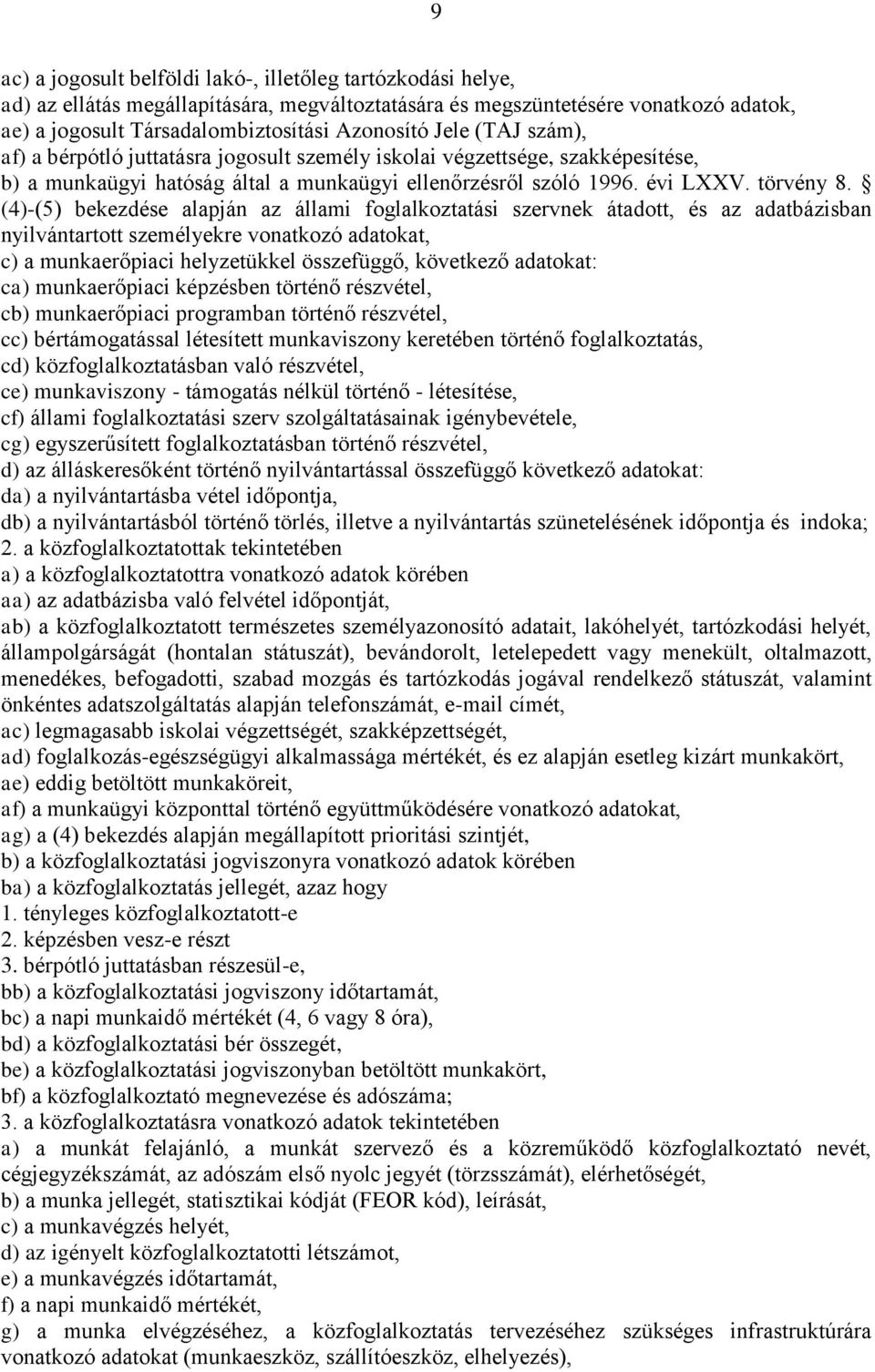 9

ac) a jogosult belföldi lakó-, illetőleg tartózkodási helye,
ad) az ellátás megállapítására, megváltoztatására és megszüntetésére vonatkozó adatok,
ae) a jogosult Társadalombiztosítási Azonosító Jele (TAJ szám),
af) a bérpótló juttatásra jogosult személy iskolai végzettsége, szakképesítése,
b) a munkaügyi hatóság által a munkaügyi ellenőrzésről szóló 1996. évi LXXV. törvény 8. § (4)-(5) bekezdése alapján az állami foglalkoztatási szervnek átadott, és az adatbázisban nyilvántartott személyekre vonatkozó adatokat,
c) a munkaerőpiaci helyzetükkel összefüggő, következő adatokat:
ca) munkaerőpiaci képzésben történő részvétel,
cb) munkaerőpiaci programban történő részvétel,
cc) bértámogatással létesített munkaviszony keretében történő foglalkoztatás,
cd) közfoglalkoztatásban való részvétel,
ce) munkaviszony - támogatás nélkül történő - létesítése,
cf) állami foglalkoztatási szerv szolgáltatásainak igénybevétele,
cg) egyszerűsített foglalkoztatásban történő részvétel,
d) az álláskeresőként történő nyilvántartással összefüggő következő adatokat:
da) a nyilvántartásba vétel időpontja,
db) a nyilvántartásból történő törlés, illetve a nyilvántartás szünetelésének időpontja és indoka;
2. a közfoglalkoztatottak tekintetében
a) a közfoglalkoztatottra vonatkozó adatok körében
aa) az adatbázisba való felvétel időpontját,
ab) a közfoglalkoztatott természetes személyazonosító adatait, lakóhelyét, tartózkodási helyét, állampolgárságát (hontalan státuszát), bevándorolt, letelepedett vagy menekült, oltalmazott, menedékes, befogadotti, szabad mozgás és tartózkodás jogával rendelkező státuszát, valamint önkéntes adatszolgáltatás alapján telefonszámát, e-mail címét,
ac) legmagasabb iskolai végzettségét, szakképzettségét,
ad) foglalkozás-egészségügyi alkalmassága mértékét, és ez alapján esetleg kizárt munkakört,
ae) eddig betöltött munkaköreit,
af) a munkaügyi központtal történő együttműködésére vonatkozó adatokat,
ag) a (4) bekezdés alapján megállapított prioritási szintjét,
b) a közfoglalkoztatási jogviszonyra vonatkozó adatok körében
ba) a közfoglalkoztatás jellegét, azaz hogy
1. tényleges közfoglalkoztatott-e
2. képzésben vesz-e részt
3. bérpótló juttatásban részesül-e,
bb) a közfoglalkoztatási jogviszony időtartamát,
bc) a napi munkaidő mértékét (4, 6 vagy 8 óra),
bd) a közfoglalkoztatási bér összegét,
be) a közfoglalkoztatási jogviszonyban betöltött munkakört,
bf) a közfoglalkoztató megnevezése és adószáma;
3. a közfoglalkoztatásra vonatkozó adatok tekintetében
a) a munkát felajánló, a munkát szervező és a közreműködő közfoglalkoztató nevét, cégjegyzékszámát, az adószám első nyolc jegyét (törzsszámát), elérhetőségét,
b) a munka jellegét, statisztikai kódját (FEOR kód), leírását,
c) a munkavégzés helyét,
d) az igényelt közfoglalkoztatotti létszámot,
e) a munkavégzés időtartamát,
f) a napi munkaidő mértékét,
g) a munka elvégzéséhez, a közfoglalkoztatás tervezéséhez szükséges infrastruktúrára vonatkozó adatokat (munkaeszköz, szállítóeszköz, elhelyezés),